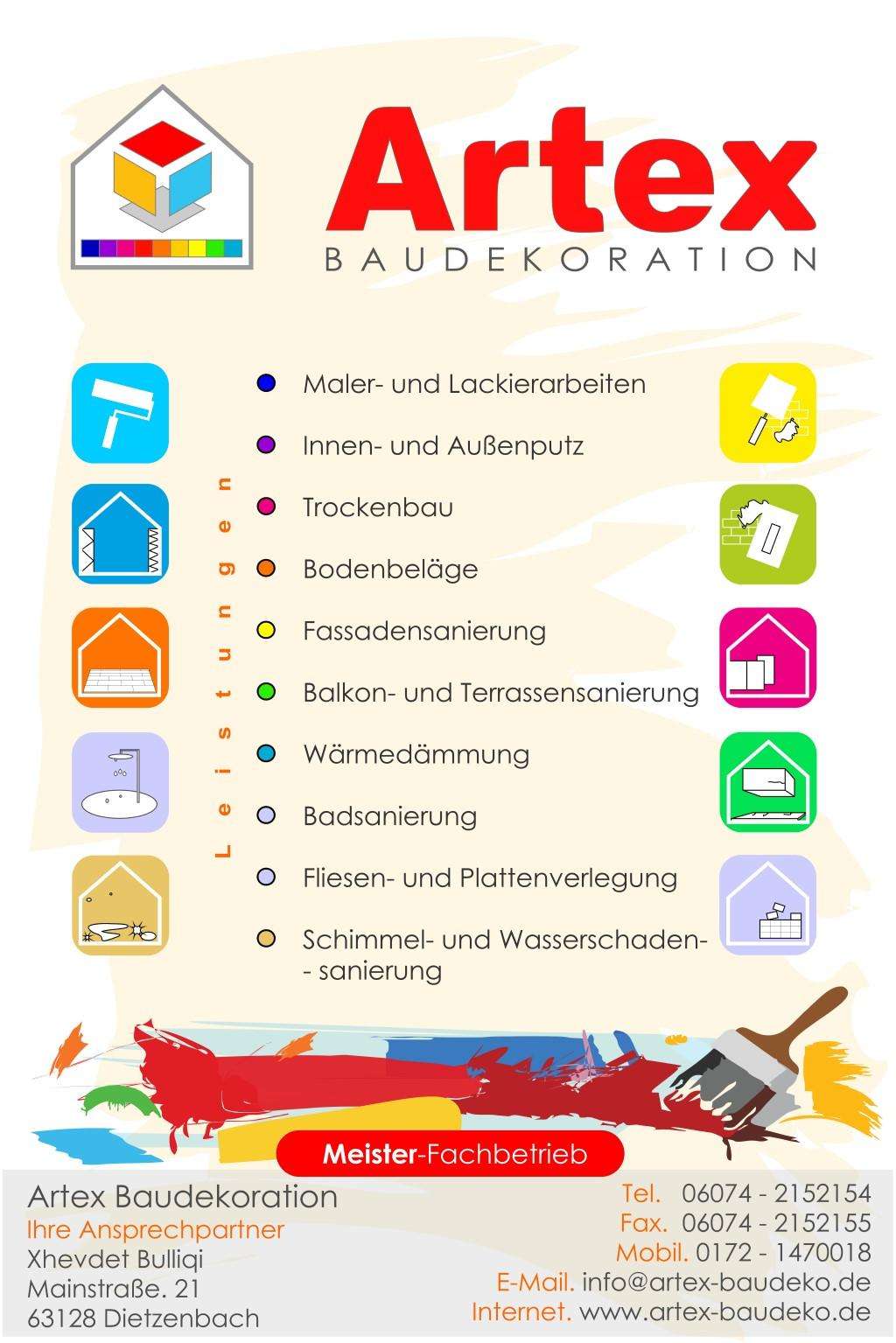 Artex
BAUDEKORATION

Leistungen

• Maler- und Lackierarbeiten
• Innen- und Außenputz
• Trockenbau
• Bodenbeläge
• Fassadensanierung
• Balkon- und Terrassensanierung
• Wärmedämmung
• Badsanierung
• Fliesen- und Plattenverlegung
• Schimmel- und Wasserschaden- - sanierung

Meister-Fachbetrieb

Artex Baudekoration
Ihre Ansprechpartner
Xhevdet Bulliqi
Mainstraße. 21
63128 Dietzenbach

Tel. 06074 - 2152154
Fax. 06074 - 2152155
Mobil. 0172 - 1470018
E-Mail. info@artex-baudeko.de
Internet. www.artex-baudeko.de